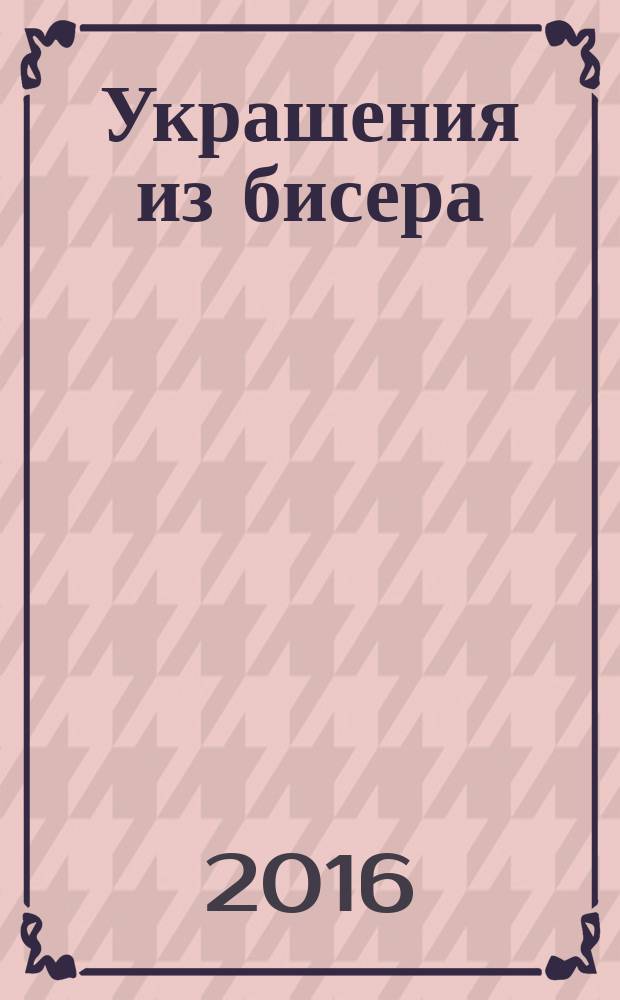 Украшения из бисера

2016